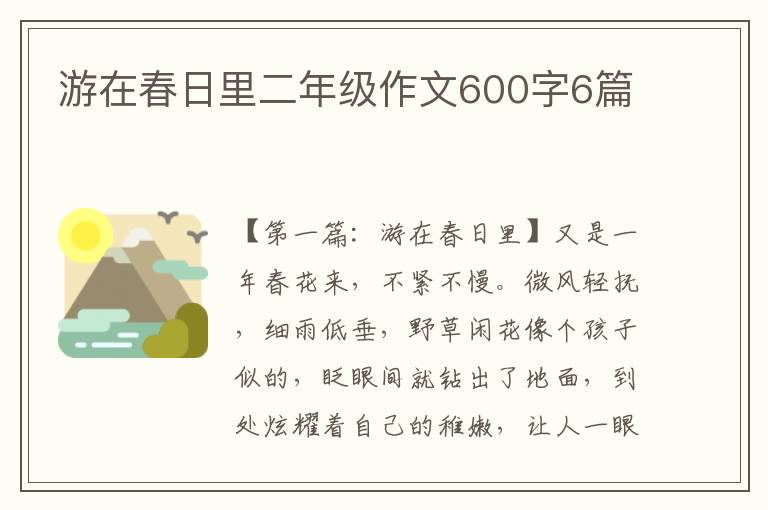 游在春日里二年级作文600字6篇

【第一篇：游在春日里】又是一年春花来，不紧不慢。微风轻抚，细雨低垂，野草闲花像个孩子似的，眨眼间就钻出了地面，到处炫耀着自己的稚嫩，让人一眼